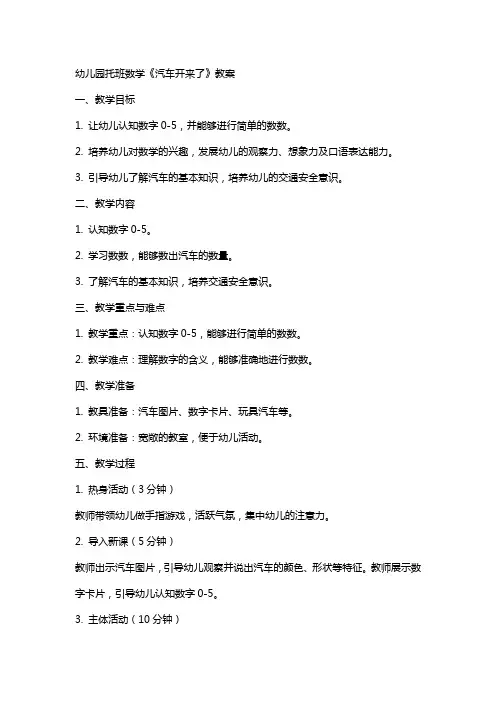 幼儿园托班数学《汽车开来了》教案

一、教学目标

1. 让幼儿认知数字 0-5，并能够进行简单的数数。

2. 培养幼儿对数学的兴趣，发展幼儿的观察力、想象力及口语表达能力。

3. 引导幼儿了解汽车的基本知识，培养幼儿的交通安全意识。

二、教学内容

1. 认知数字 0-5。

2. 学习数数，能够数出汽车的数量。

3. 了解汽车的基本知识，培养交通安全意识。

三、教学重点与难点

1. 教学重点：认知数字 0-5，能够进行简单的数数。

2. 教学难点：理解数字的含义，能够准确地进行数数。

四、教学准备

1. 教具准备：汽车图片、数字卡片、玩具汽车等。

2. 环境准备：宽敞的教室，便于幼儿活动。

五、教学过程

1. 热身活动（3 分钟）

教师带领幼儿做手指游戏，活跃气氛，集中幼儿的注意力。

2. 导入新课（5 分钟）

教师出示汽车图片，引导幼儿观察并说出汽车的颜色、形状等特征。教师展示数字卡片，引导幼儿认知数字 0-5。

3. 主体活动（10 分钟）